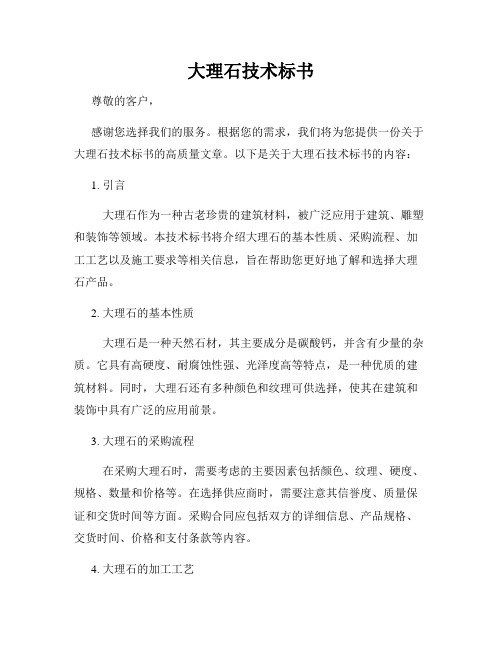 大理石技术标书

尊敬的客户，

感谢您选择我们的服务。根据您的需求，我们将为您提供一份关于大理石技术标书的高质量文章。以下是关于大理石技术标书的内容：

1. 引言

大理石作为一种古老珍贵的建筑材料，被广泛应用于建筑、雕塑和装饰等领域。本技术标书将介绍大理石的基本性质、采购流程、加工工艺以及施工要求等相关信息，旨在帮助您更好地了解和选择大理石产品。

2. 大理石的基本性质

大理石是一种天然石材，其主要成分是碳酸钙，并含有少量的杂质。它具有高硬度、耐腐蚀性强、光泽度高等特点，是一种优质的建筑材料。同时，大理石还有多种颜色和纹理可供选择，使其在建筑和装饰中具有广泛的应用前景。

3. 大理石的采购流程

在采购大理石时，需要考虑的主要因素包括颜色、纹理、硬度、规格、数量和价格等。在选择供应商时，需要注意其信誉度、质量保证和交货时间等方面。采购合同应包括双方的详细信息、产品规格、交货时间、价格和支付条款等内容。

4. 大理石的加工工艺